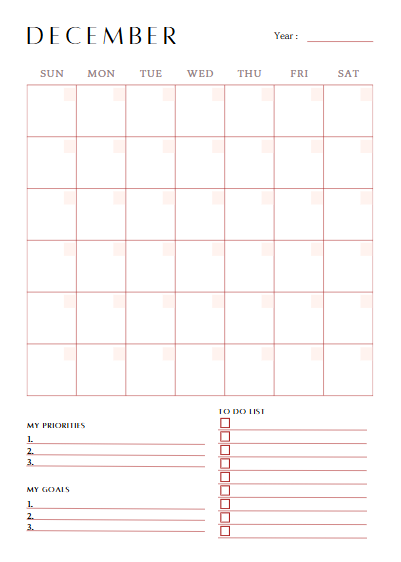 DECEMBER

Year :

| SUN | MON | TUE | WED | THU | FRI | SAT |
|---|---|---|---|---|---|---|
| | | | | | | |
| | | | | | | |
| | | | | | | |
| | | | | | | |
| | | | | | | |
| | | | | | | |

MY PRIORITIES
1.
2.
3.

MY GOALS
1.
2.
3.

TO DO LIST